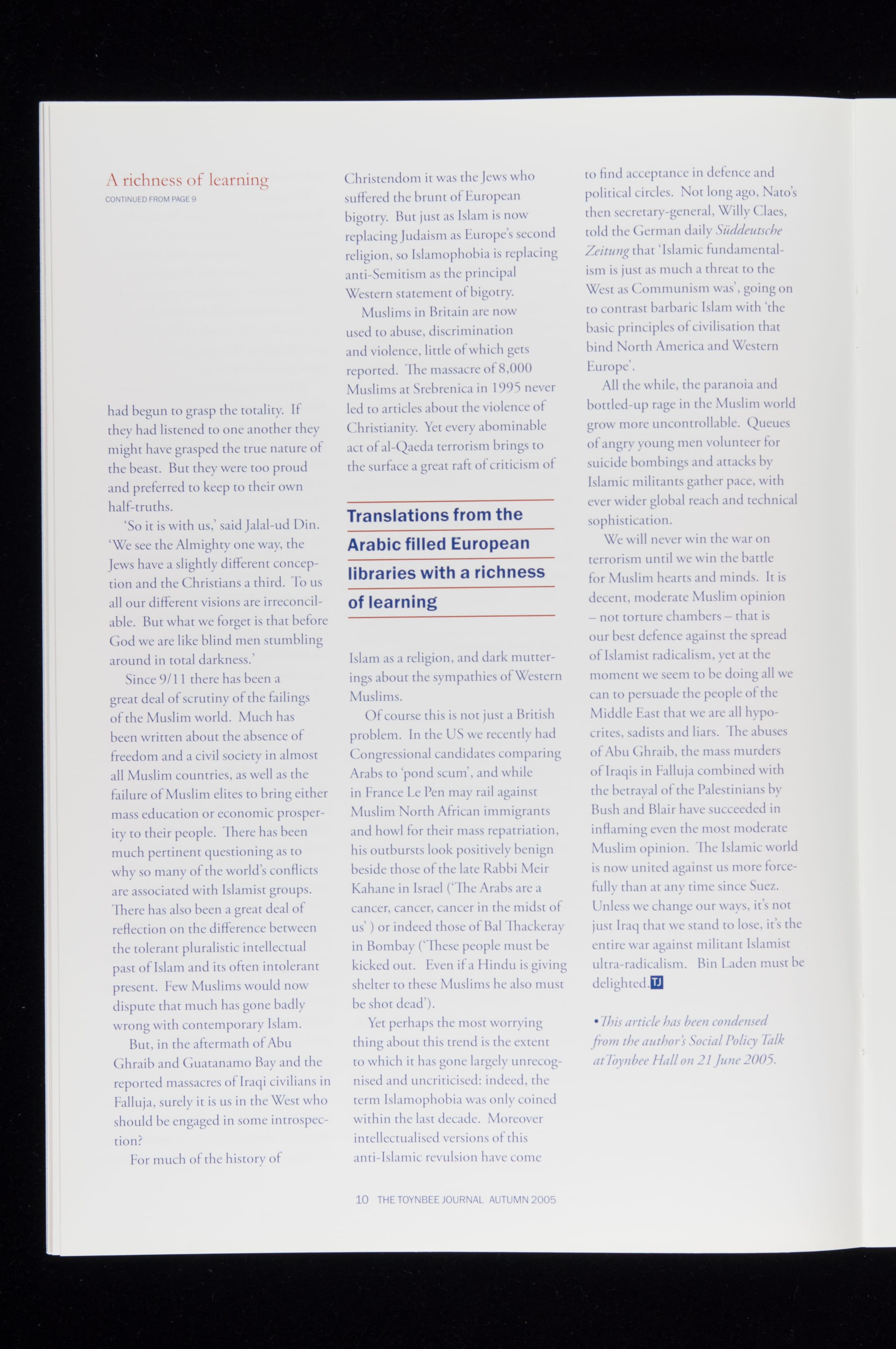 A richness of learning
CONTINUED FROM PAGE 9

had begun to grasp the totality. If they had listened to one another they might have grasped the true nature of the beast. But they were too proud and preferred to keep to their own half-truths.

'So it is with us,' said Jalal-ud Din. 'We see the Almighty one way, the Jews have a slightly different conception and the Christians a third. To us all our different visions are irreconcilable. But what we forget is that before God we are like blind men stumbling around in total darkness.'

Since 9/11 there has been a great deal of scrutiny of the failings of the Muslim world. Much has been written about the absence of freedom and a civil society in almost all Muslim countries, as well as the failure of Muslim elites to bring either mass education or economic prosperity to their people. There has been much pertinent questioning as to why so many of the world's conflicts are associated with Islamist groups. There has also been a great deal of reflection on the difference between the tolerant pluralistic intellectual past of Islam and its often intolerant present. Few Muslims would now dispute that much has gone badly wrong with contemporary Islam.

But, in the aftermath of Abu Ghraib and Guatanamo Bay and the reported massacres of Iraqi civilians in Falluja, surely it is us in the West who should be engaged in some introspection?

For much of the history of Christendom it was the Jews who suffered the brunt of European bigotry. But just as Islam is now replacing Judaism as Europe's second religion, so Islamophobia is replacing anti-Semitism as the principal Western statement of bigotry.

Muslims in Britain are now used to abuse, discrimination and violence, little of which gets reported. The massacre of 8,000 Muslims at Srebrenica in 1995 never led to articles about the violence of Christianity. Yet every abominable act of al-Qaeda terrorism brings to the surface a great raft of criticism of

Translations from the Arabic filled European libraries with a richness of learning

Islam as a religion, and dark mutterings about the sympathies of Western Muslims.

Of course this is not just a British problem. In the US we recently had Congressional candidates comparing Arabs to 'pond scum', and while in France Le Pen may rail against Muslim North African immigrants and howl for their mass repatriation, his outbursts look positively benign beside those of the late Rabbi Meir Kahane in Israel ('The Arabs are a cancer, cancer, cancer in the midst of us' ) or indeed those of Bal Thackeray in Bombay ('These people must be kicked out. Even if a Hindu is giving shelter to these Muslims he also must be shot dead').

Yet perhaps the most worrying thing about this trend is the extent to which it has gone largely unrecognised and uncriticised: indeed, the term Islamophobia was only coined within the last decade. Moreover intellectualised versions of this anti-Islamic revulsion have come to find acceptance in defence and political circles. Not long ago, Nato's then secretary-general, Willy Claes, told the German daily Süddeutsche Zeitung that 'Islamic fundamentalism is just as much a threat to the West as Communism was', going on to contrast barbaric Islam with 'the basic principles of civilisation that bind North America and Western Europe'.

All the while, the paranoia and bottled-up rage in the Muslim world grow more uncontrollable. Queues of angry young men volunteer for suicide bombings and attacks by Islamic militants gather pace, with ever wider global reach and technical sophistication.

We will never win the war on terrorism until we win the battle for Muslim hearts and minds. It is decent, moderate Muslim opinion – not torture chambers – that is our best defence against the spread of Islamist radicalism, yet at the moment we seem to be doing all we can to persuade the people of the Middle East that we are all hypocrites, sadists and liars. The abuses of Abu Ghraib, the mass murders of Iraqis in Falluja combined with the betrayal of the Palestinians by Bush and Blair have succeeded in inflaming even the most moderate Muslim opinion. The Islamic world is now united against us more forcefully than at any time since Suez. Unless we change our ways, it's not just Iraq that we stand to lose, it's the entire war against militant Islamist ultra-radicalism. Bin Laden must be delighted. TJ

• This article has been condensed from the author's Social Policy Talk at Toynbee Hall on 21 June 2005.

10 THE TOYNBEE JOURNAL AUTUMN 2005